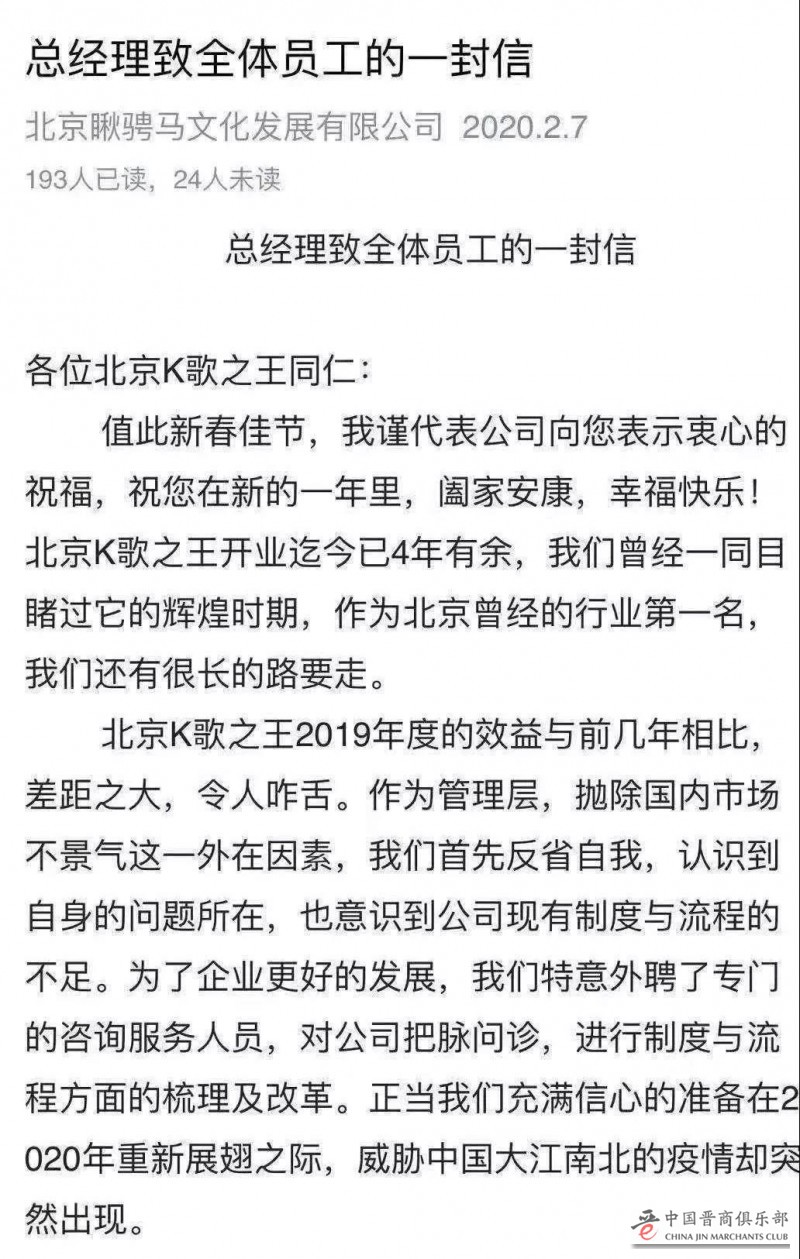 总经理致全体员工的一封信

北京瞅骋马文化发展有限公司 2020.2.7

193人已读，24人未读

总经理致全体员工的一封信

各位北京K歌之王同仁：

值此新春佳节，我谨代表公司向您表示衷心的祝福，祝您在新的一年里，阖家安康，幸福快乐！北京K歌之王开业迄今已4年有余，我们曾经一同目睹过它的辉煌时期，作为北京曾经的行业第一名，我们还有很长的路要走。

北京K歌之王2019年度的效益与前几年相比，差距之大，令人咋舌。作为管理层，抛除国内市场不景气这一外在因素，我们首先反省自我，认识到自身的问题所在，也意识到公司现有制度与流程的不足。为了企业更好的发展，我们特意外聘了专门的咨询服务人员，对公司把脉问诊，进行制度与流程方面的梳理及改革。正当我们充满信心的准备在2020年重新展翅之际，威胁中国大江南北的疫情却突然出现。

中国晋商俱乐部
CHINA JIN MARCHANTS CLUB